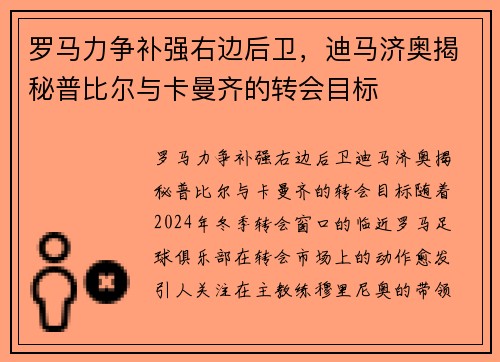 罗马力争补强右边后卫，迪马济奥揭秘普比尔与卡曼齐的转会目标

罗马力争补强右边后卫迪马济奥揭秘普比尔与卡曼齐的转会目标随着2024年冬季转会窗口的临近罗马足球俱乐部在转会市场上的动作愈发引人关注在主教练穆里尼奥的带领